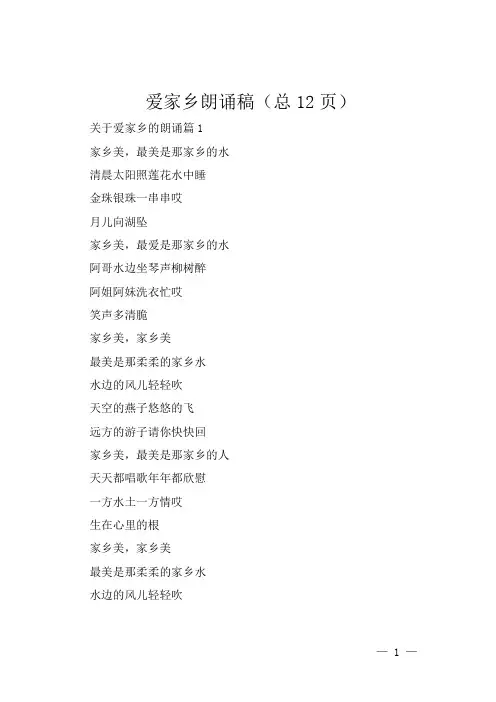 爱家乡朗诵稿（总 12 页）

关于爱家乡的朗诵篇 1

家乡美，最美是那家乡的水

清晨太阳照莲花水中睡

金珠银珠一串串哎

月儿向湖坠

家乡美，最爱是那家乡的水

阿哥水边坐琴声柳树醉

阿姐阿妹洗衣忙哎

笑声多清脆

家乡美，家乡美

最美是那柔柔的家乡水

水边的风儿轻轻吹

天空的燕子悠悠的飞

远方的游子请你快快回

家乡美，最美是那家乡的人

天天都唱歌年年都欣慰

一方水土一方情哎

生在心里的根

家乡美，家乡美

最美是那柔柔的家乡水

水边的风儿轻轻吹

— 1 —